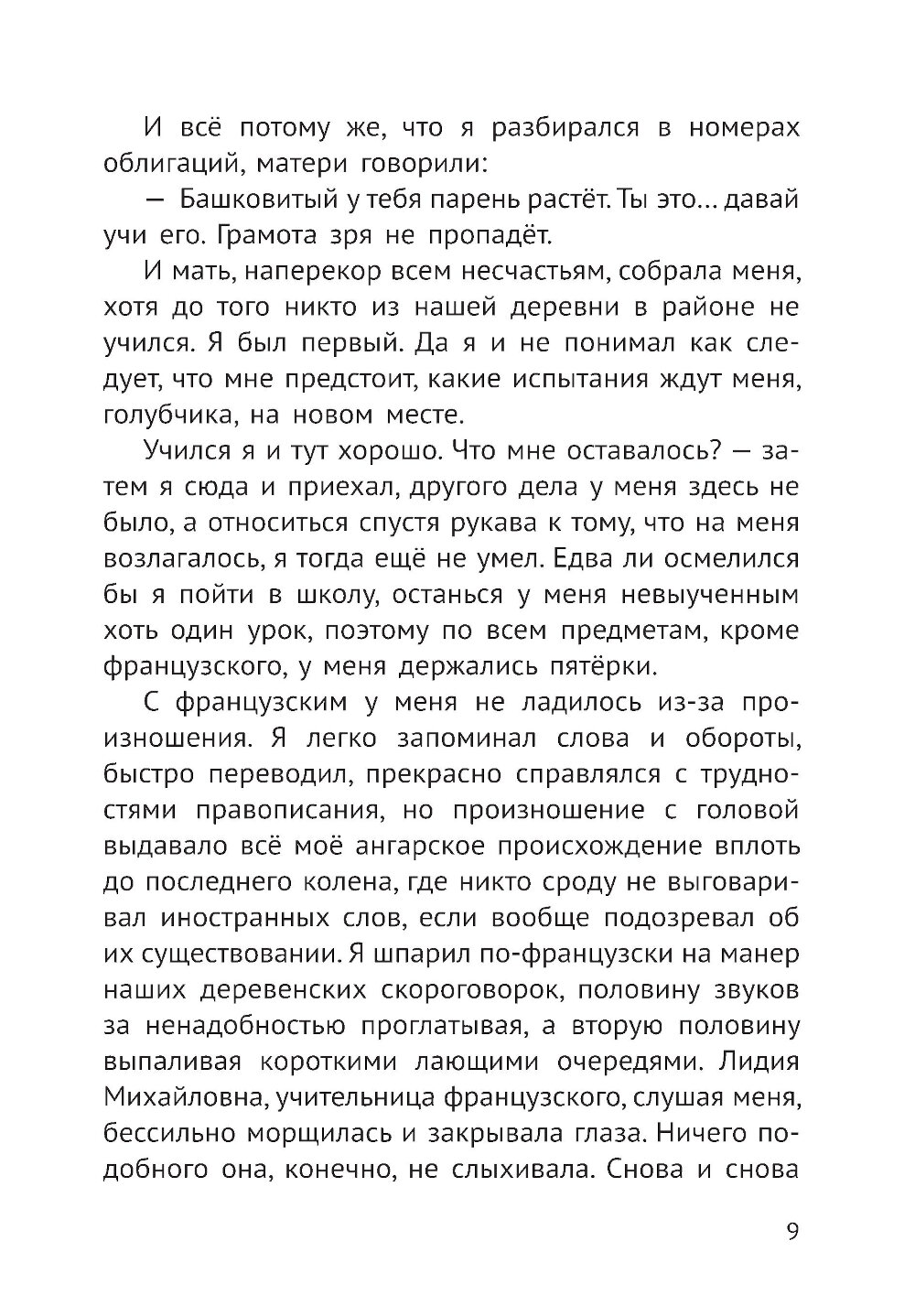 И всё потому же, что я разбирался в номерах облигаций, матери говорили:

— Башковитый у тебя парень растёт. Ты это... давай учи его. Грамота зря не пропадёт.

И мать, наперекор всем несчастьям, собрала меня, хотя до того никто из нашей деревни в районе не учился. Я был первый. Да я и не понимал как следует, что мне предстоит, какие испытания ждут меня, голубчика, на новом месте.

Учился я и тут хорошо. Что мне оставалось? — затем я сюда и приехал, другого дела у меня здесь не было, а относиться спустя рукава к тому, что на меня возлагалось, я тогда ещё не умел. Едва ли осмелился бы я пойти в школу, останься у меня невыученным хоть один урок, поэтому по всем предметам, кроме французского, у меня держались пятёрки.

С французским у меня не ладилось из-за произношения. Я легко запоминал слова и обороты, быстро переводил, прекрасно справлялся с трудностями правописания, но произношение с головой выдавало всё моё ангарское происхождение вплоть до последнего колена, где никто сроду не выговаривал иностранных слов, если вообще подозревал об их существовании. Я шпарил по-французски на манер наших деревенских скороговорок, половину звуков за ненадобностью проглатывая, а вторую половину выпаливая короткими лающими очередями. Лидия Михайловна, учительница французского, слушая меня, бессильно морщилась и закрывала глаза. Ничего подобного она, конечно, не слыхивала. Снова и снова

9